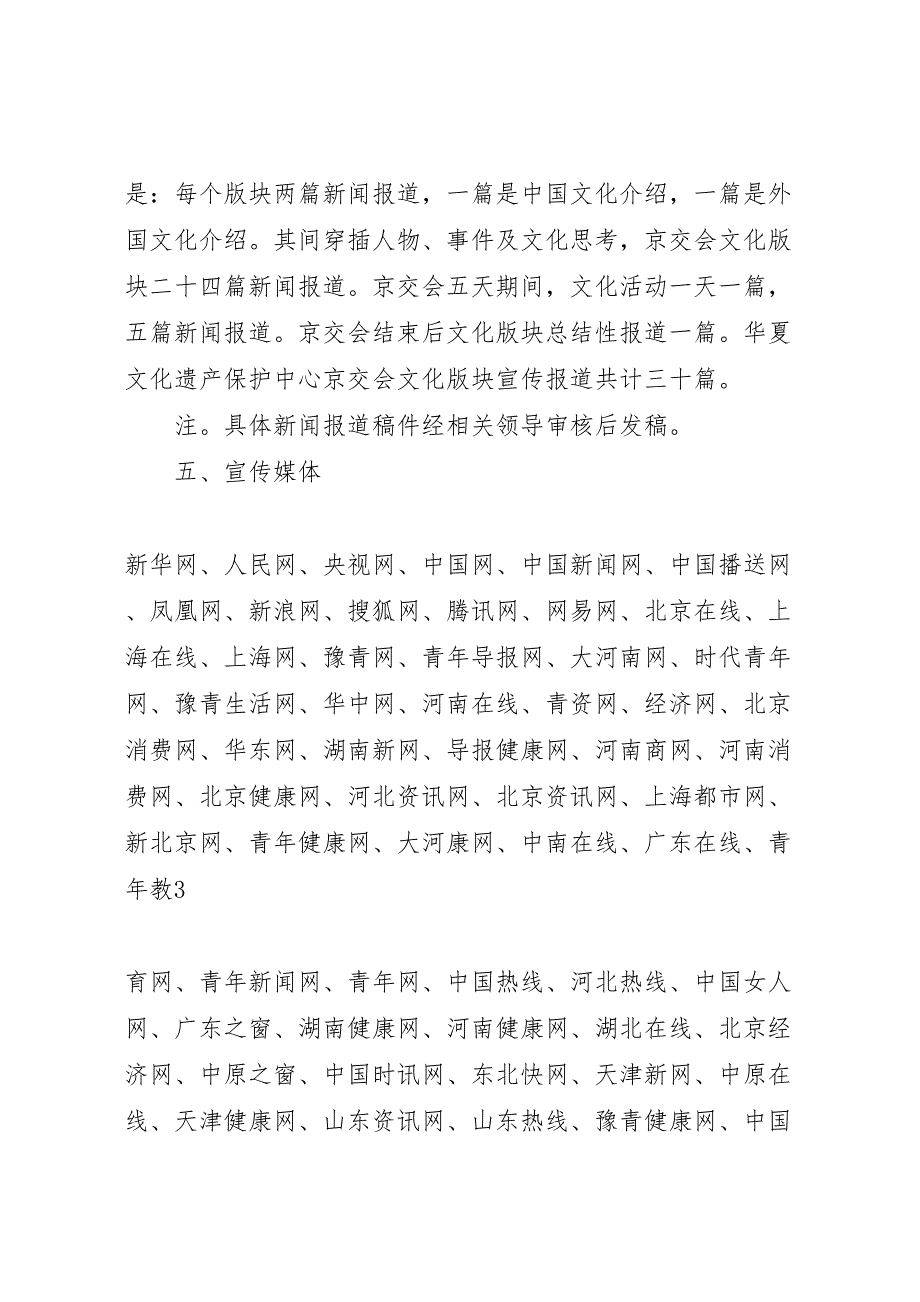 是：每个版块两篇新闻报道，一篇是中国文化介绍，一篇是外国文化介绍。其间穿插人物、事件及文化思考，京交会文化版块二十四篇新闻报道。京交会五天期间，文化活动一天一篇，五篇新闻报道。京交会结束后文化版块总结性报道一篇。华夏文化遗产保护中心京交会文化版块宣传报道共计三十篇。

注。具体新闻报道稿件经相关领导审核后发稿。

五、宣传媒体

新华网、人民网、央视网、中国网、中国新闻网、中国播送网、凤凰网、新浪网、搜狐网、腾讯网、网易网、北京在线、上海在线、上海网、豫青网、青年导报网、大河南网、时代青年网、豫青生活网、华中网、河南在线、青资网、经济网、北京消费网、华东网、湖南新网、导报健康网、河南商网、河南消费网、北京健康网、河北资讯网、北京资讯网、上海都市网、新北京网、青年健康网、大河康网、中南在线、广东在线、青年教3

育网、青年新闻网、青年网、中国热线、河北热线、中国女人网、广东之窗、湖南健康网、河南健康网、湖北在线、北京经济网、中原之窗、中国时讯网、东北快网、天津新网、中原在线、天津健康网、山东资讯网、山东热线、豫青健康网、中国